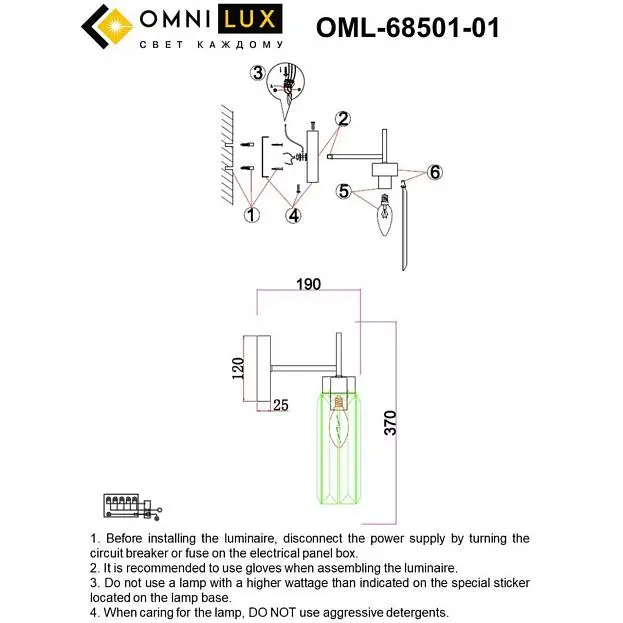 OMNI LUX
СВЕТ КАЖДОМУ

OML-68501-01

3
2
6
5
1
4

190
120
25
370

1. Before installing the luminaire, disconnect the power supply by turning the circuit breaker or fuse on the electrical panel box.
2. It is recommended to use gloves when assembling the luminaire.
3. Do not use a lamp with a higher wattage than indicated on the special sticker located on the lamp base.
4. When caring for the lamp, DO NOT use aggressive detergents.